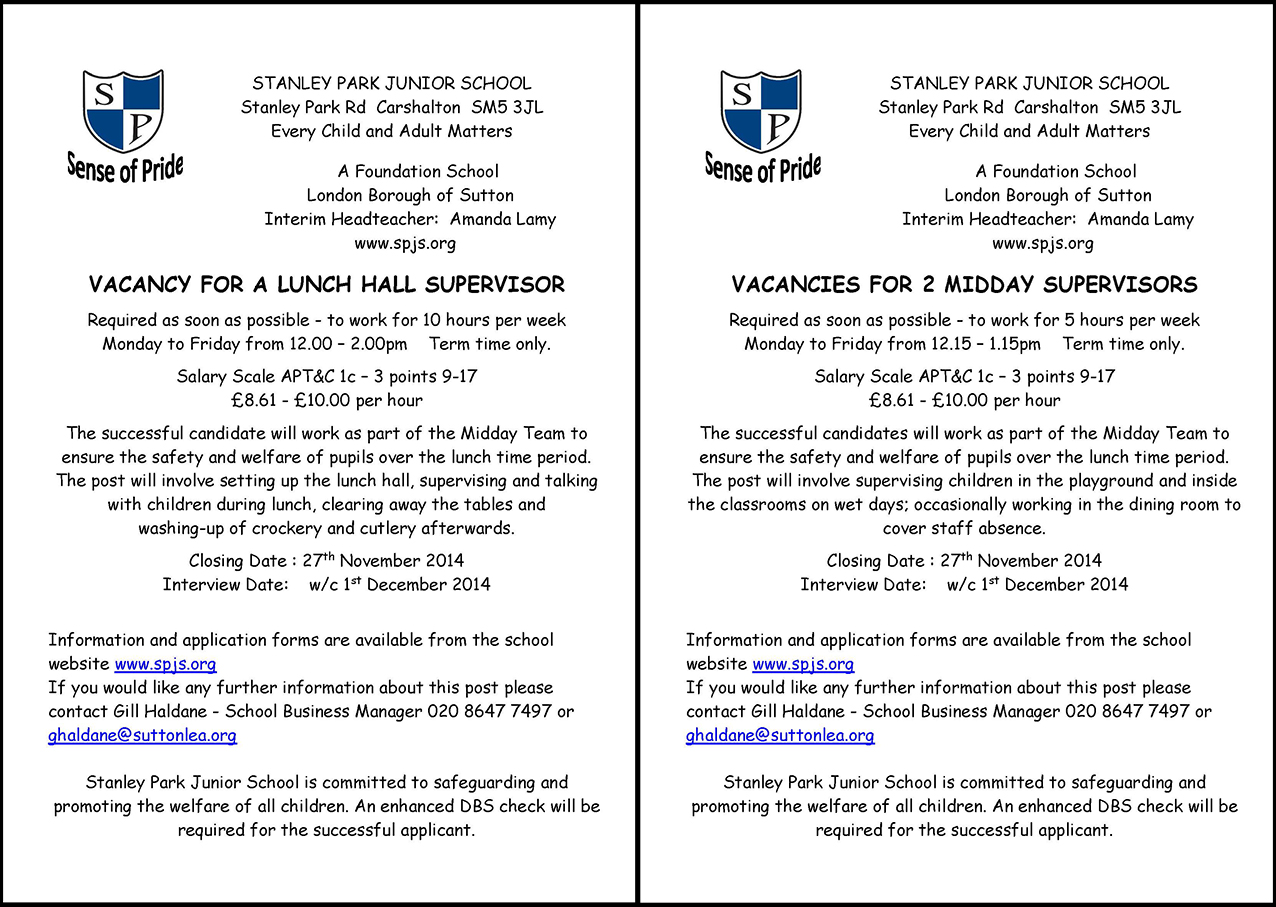 S P
Sense of Pride

STANLEY PARK JUNIOR SCHOOL
Stanley Park Rd Carshalton SM5 3JL
Every Child and Adult Matters

A Foundation School
London Borough of Sutton
Interim Headteacher: Amanda Lamy
www.spjs.org

VACANCY FOR A LUNCH HALL SUPERVISOR

Required as soon as possible - to work for 10 hours per week
Monday to Friday from 12.00 – 2.00pm Term time only.

Salary Scale APT&C 1c – 3 points 9-17
£8.61 - £10.00 per hour

The successful candidate will work as part of the Midday Team to ensure the safety and welfare of pupils over the lunch time period. The post will involve setting up the lunch hall, supervising and talking with children during lunch, clearing away the tables and washing-up of crockery and cutlery afterwards.

Closing Date : 27$^{th}$ November 2014
Interview Date: w/c 1$^{st}$ December 2014

Information and application forms are available from the school website www.spjs.org
If you would like any further information about this post please contact Gill Haldane - School Business Manager 020 8647 7497 or ghaldane@suttonlea.org

Stanley Park Junior School is committed to safeguarding and promoting the welfare of all children. An enhanced DBS check will be required for the successful applicant.

S P
Sense of Pride

STANLEY PARK JUNIOR SCHOOL
Stanley Park Rd Carshalton SM5 3JL
Every Child and Adult Matters

A Foundation School
London Borough of Sutton
Interim Headteacher: Amanda Lamy
www.spjs.org

VACANCIES FOR 2 MIDDAY SUPERVISORS

Required as soon as possible - to work for 5 hours per week
Monday to Friday from 12.15 – 1.15pm Term time only.

Salary Scale APT&C 1c – 3 points 9-17
£8.61 - £10.00 per hour

The successful candidates will work as part of the Midday Team to ensure the safety and welfare of pupils over the lunch time period. The post will involve supervising children in the playground and inside the classrooms on wet days; occasionally working in the dining room to cover staff absence.

Closing Date : 27$^{th}$ November 2014
Interview Date: w/c 1$^{st}$ December 2014

Information and application forms are available from the school website www.spjs.org
If you would like any further information about this post please contact Gill Haldane - School Business Manager 020 8647 7497 or ghaldane@suttonlea.org

Stanley Park Junior School is committed to safeguarding and promoting the welfare of all children. An enhanced DBS check will be required for the successful applicant.